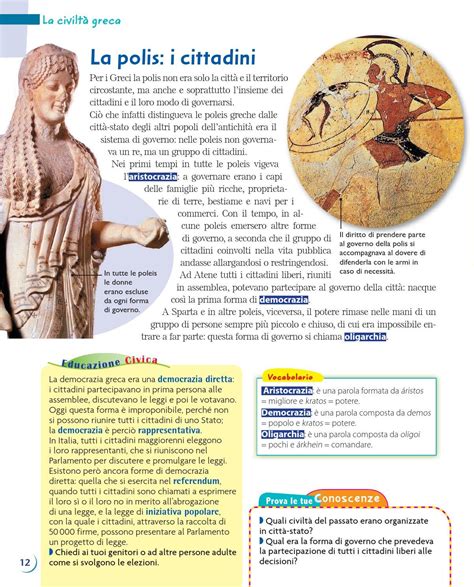 La civiltà greca

La polis: i cittadini

Per i Greci la polis non era solo la città e il territorio circostante, ma anche e soprattutto l'insieme dei cittadini e il loro modo di governarsi.
Ciò che infatti distingueva le poleis greche dalle città-stato degli altri popoli dell'antichità era il sistema di governo: nelle poleis non governava un re, ma un gruppo di cittadini.
Nei primi tempi in tutte le poleis vigeva l'aristocrazia: a governare erano i capi delle famiglie più ricche, proprietarie di terre, bestiame e navi per i commerci. Con il tempo, in alcune poleis emersero altre forme di governo, a seconda che il gruppo di cittadini coinvolti nella vita pubblica andasse allargandosi o restringendosi.
Ad Atene tutti i cittadini liberi, riuniti in assemblea, potevano partecipare al governo della città: nacque così la prima forma di democrazia.
A Sparta e in altre poleis, viceversa, il potere rimase nelle mani di un gruppo di persone sempre più piccolo e chiuso, di cui era impossibile entrare a far parte: questa forma di governo si chiama oligarchia.

In tutte le poleis le donne erano escluse da ogni forma di governo.

Il diritto di prendere parte al governo della polis si accompagnava al dovere di difenderla con le armi in caso di necessità.

Educazione Civica
La democrazia greca era una democrazia diretta: i cittadini partecipavano in prima persona alle assemblee, discutevano le leggi e poi le votavano. Oggi questa forma è improponibile, perché non si possono riunire tutti i cittadini di uno Stato; la democrazia è perciò rappresentativa.
In Italia, tutti i cittadini maggiorenni eleggono i loro rappresentanti, che si riuniscono nel Parlamento per discutere e promulgare le leggi. Esistono però ancora forme di democrazia diretta: quella che si esercita nel referendum, quando tutti i cittadini sono chiamati a esprimere il loro sì o il loro no in merito all'abrogazione di una legge, e la legge di iniziativa popolare, con la quale i cittadini, attraverso la raccolta di 50 000 firme, possono presentare al Parlamento un progetto di legge.
◗ Chiedi ai tuoi genitori o ad altre persone adulte come si svolgono le elezioni.

Vocabolario
Aristocrazia: è una parola formata da áristos = migliore e kratos = potere.
Democrazia: è una parola composta da demos = popolo e kratos = potere.
Oligarchia: è una parola composta da olígoi = pochi e árkhein = comandare.

Prova le tue Conoscenze
◗ Quali civiltà del passato erano organizzate in città-stato?
◗ Qual era la forma di governo che prevedeva la partecipazione di tutti i cittadini liberi alle decisioni?

12